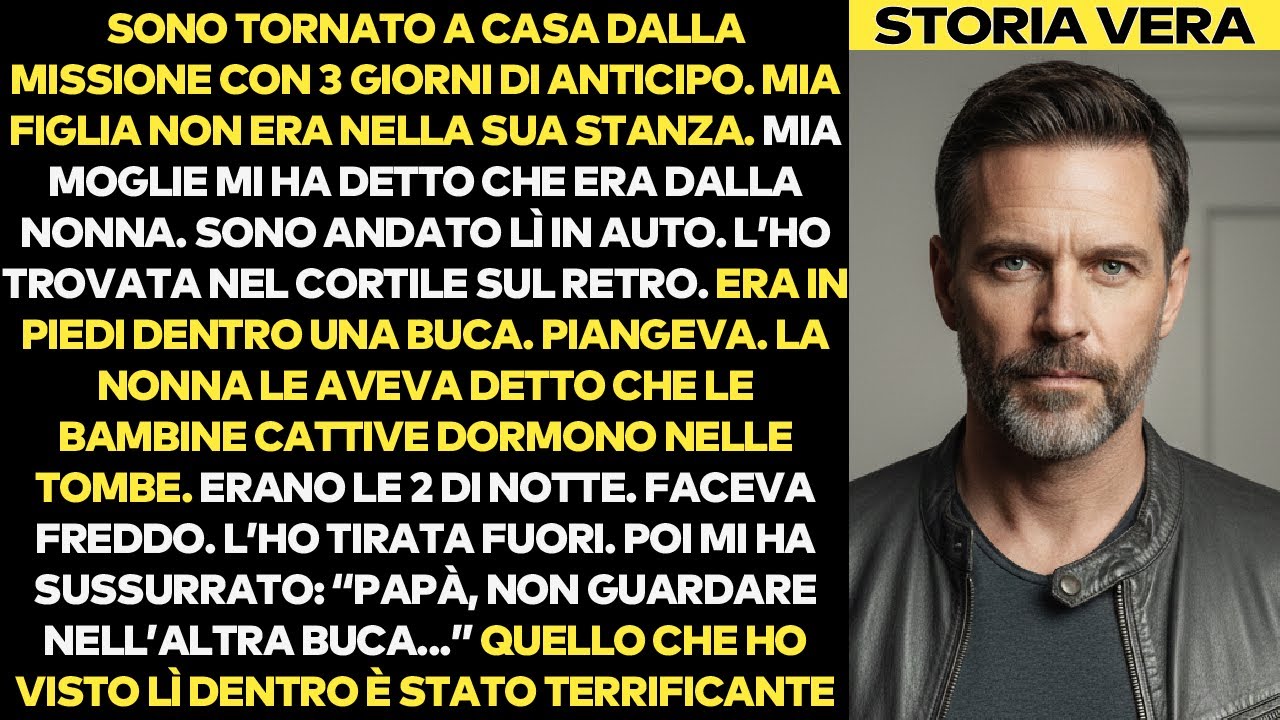 SONO TORNATO A CASA DALLA MISSIONE CON 3 GIORNI DI ANTICIPO. MIA FIGLIA NON ERA NELLA SUA STANZA. MIA MOGLIE MI HA DETTO CHE ERA DALLA NONNA. SONO ANDATO LÌ IN AUTO. L'HO TROVATA NEL CORTILE SUL RETRO. ERA IN PIEDI DENTRO UNA BUCA. PIANGEVA. LA NONNA LE AVEVA DETTO CHE LE BAMBINE CATTIVE DORMONO NELLE TOMBE. ERANO LE 2 DI NOTTE. FACEVA FREDDO. L'HO TIRATA FUORI. POI MI HA SUSSURRATO: "PAPÀ, NON GUARDARE NELL'ALTRA BUCA..." QUELLO CHE HO VISTO LÌ DENTRO È STATO TERRIFICANTE

STORIA VERA